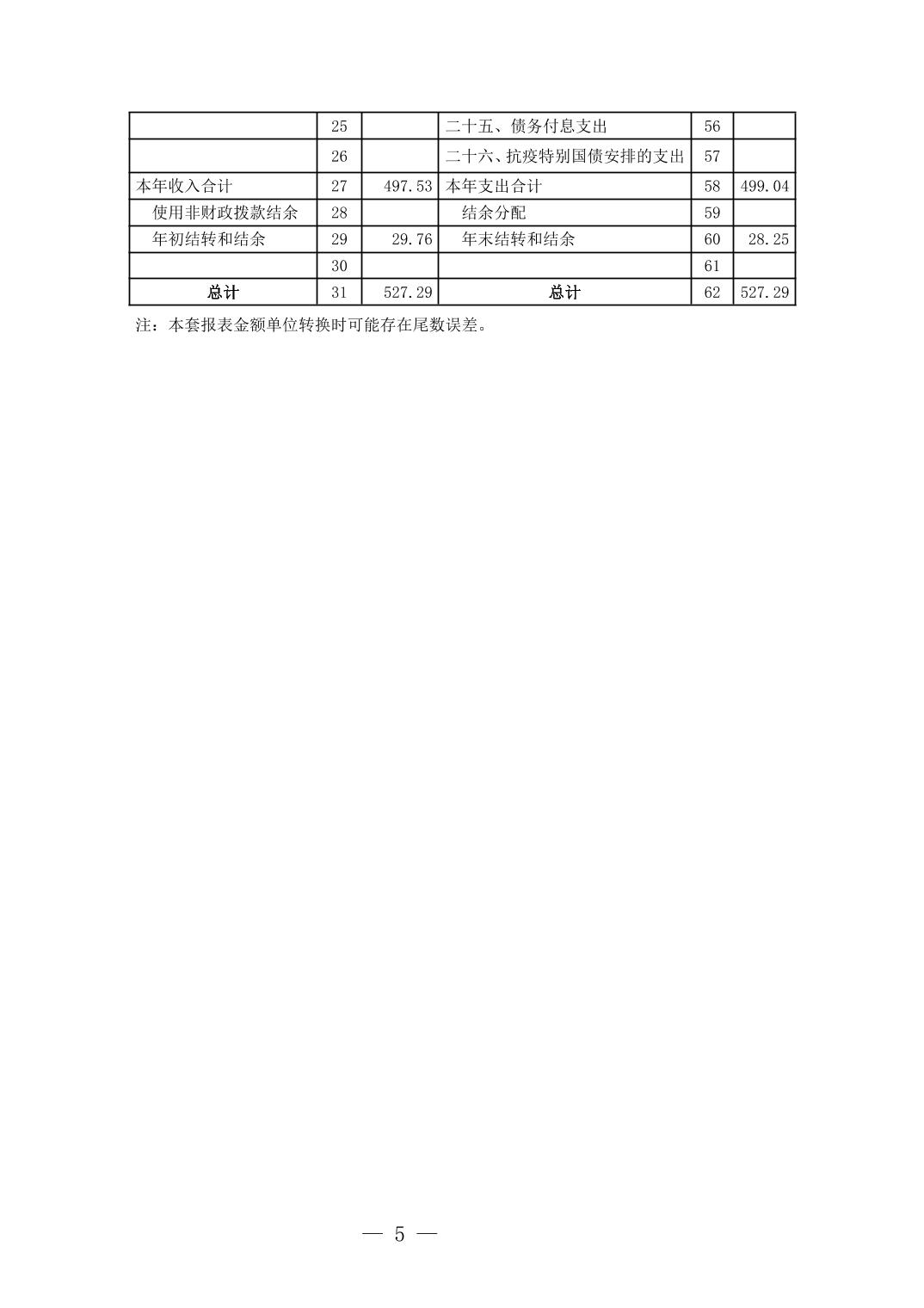 |  |  |  |  |  |  |
|---|---|---|---|---|---|
|  | 25 |  | 二十五、债务付息支出 | 56 |  |
|  | 26 |  | 二十六、抗疫特别国债安排的支出 | 57 |  |
| 本年收入合计 | 27 | 497.53 | 本年支出合计 | 58 | 499.04 |
| 使用非财政拨款结余 | 28 |  | 结余分配 | 59 |  |
| 年初结转和结余 | 29 | 29.76 | 年末结转和结余 | 60 | 28.25 |
|  | 30 |  |  | 61 |  |
| 总计 | 31 | 527.29 | 总计 | 62 | 527.29 |

注：本套报表金额单位转换时可能存在尾数误差。

— 5 —